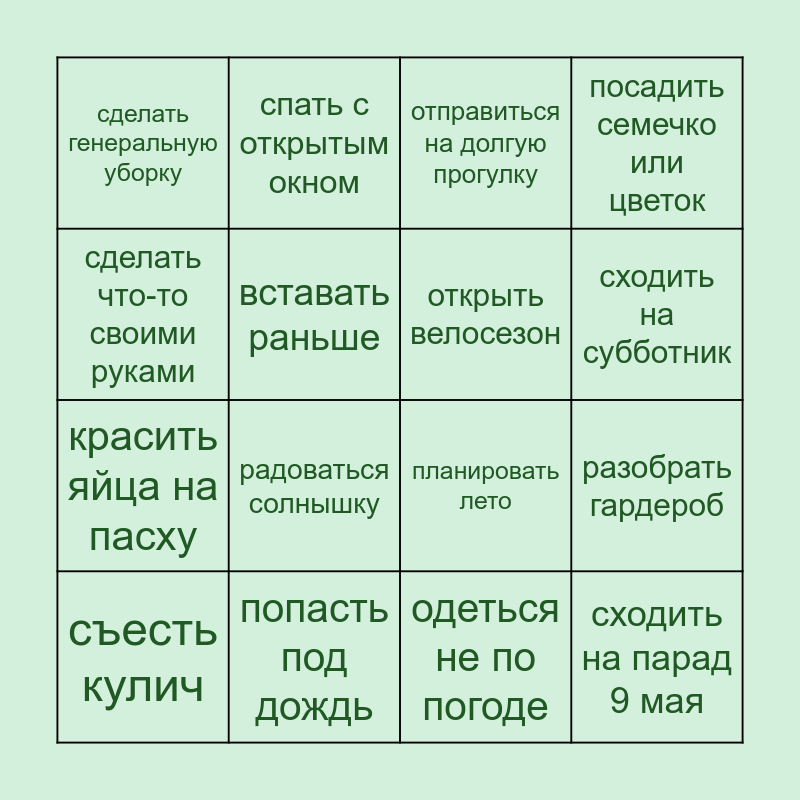 | | | | |
|---|---|---|---|
| сделать генеральную уборку | спать с открытым окном | отправиться на долгую прогулку | посадить семечко или цветок |
| сделать что-то своими руками | вставать раньше | открыть велосезон | сходить на субботник |
| красить яйца на пасху | радоваться солнышку | планировать лето | разобрать гардероб |
| съесть кулич | попасть под дождь | одеться не по погоде | сходить на парад 9 мая |